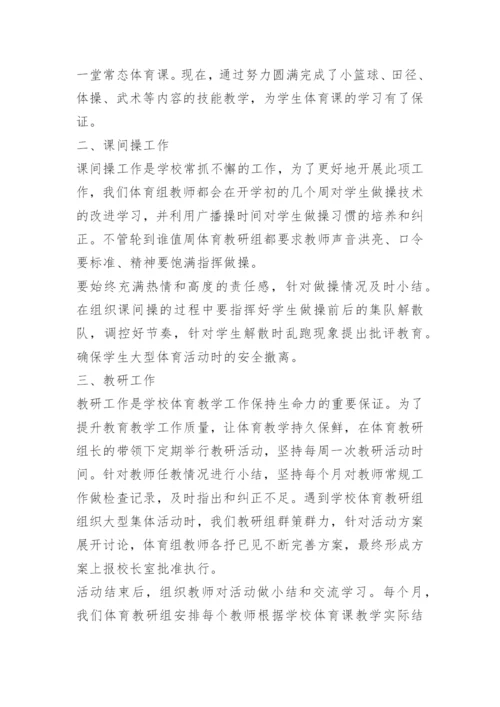 一堂常态体育课。现在，通过努力圆满完成了小篮球、田径、体操、武术等内容的技能教学，为学生体育课的学习有了保证。

二、课间操工作

课间操工作是学校常抓不懈的工作，为了更好地开展此项工作，我们体育组教师都会在开学初的几个周对学生做操技术的改进学习，并利用广播操时间对学生做操习惯的培养和纠正。不管轮到谁值周体育教研组都要求教师声音洪亮、口令要标准、精神要饱满指挥做操。

要始终充满热情和高度的责任感，针对做操情况及时小结。在组织课间操的过程中要指挥好学生做操前后的集队解散队，调控好节奏，针对学生解散时乱跑现象提出批评教育。确保学生大型体育活动时的安全撤离。

三、教研工作

教研工作是学校体育教学工作保持生命力的重要保证。为了提升教育教学工作质量，让体育教学持久保鲜，在体育教研组长的带领下定期举行教研活动，坚持每周一次教研活动时间。针对教师任教情况进行小结，坚持每个月对教师常规工作做检查记录，及时指出和纠正不足。遇到学校体育教研组组织大型集体活动时，我们教研组群策群力，针对活动方案展开讨论，体育组教师各抒已见不断完善方案，最终形成方案上报校长室批准执行。

活动结束后，组织教师对活动做小结和交流学习。每个月，我们体育教研组安排每个教师根据学校体育课教学实际结